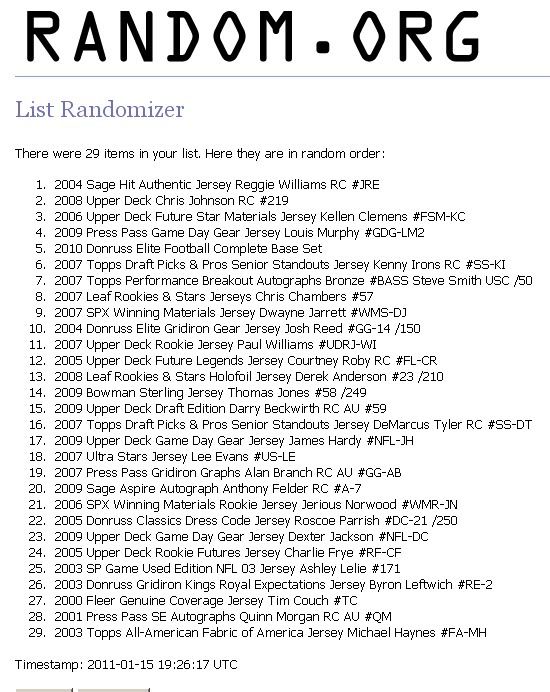 RANDOM.ORG

List Randomizer

There were 29 items in your list. Here they are in random order:

1. 2004 Sage Hit Authentic Jersey Reggie Williams RC #JRE
2. 2008 Upper Deck Chris Johnson RC #219
3. 2006 Upper Deck Future Star Materials Jersey Kellen Clemens #FSM-KC
4. 2009 Press Pass Game Day Gear Jersey Louis Murphy #GDG-LM2
5. 2010 Donruss Elite Football Complete Base Set
6. 2007 Topps Draft Picks & Pros Senior Standouts Jersey Kenny Irons RC #SS-KI
7. 2007 Topps Performance Breakout Autographs Bronze #BASS Steve Smith USC /50
8. 2007 Leaf Rookies & Stars Jerseys Chris Chambers #57
9. 2007 SPX Winning Materials Jersey Dwayne Jarrett #WMS-DJ
10. 2004 Donruss Elite Gridiron Gear Jersey Josh Reed #GG-14 /150
11. 2007 Upper Deck Rookie Jersey Paul Williams #UDRJ-WI
12. 2005 Upper Deck Future Legends Jersey Courtney Roby RC #FL-CR
13. 2008 Leaf Rookies & Stars Holofoil Jersey Derek Anderson #23 /210
14. 2009 Bowman Sterling Jersey Thomas Jones #58 /249
15. 2009 Upper Deck Draft Edition Darry Beckwirth RC AU #59
16. 2007 Topps Draft Picks & Pros Senior Standouts Jersey DeMarcus Tyler RC #SS-DT
17. 2009 Upper Deck Game Day Gear Jersey James Hardy #NFL-JH
18. 2007 Ultra Stars Jersey Lee Evans #US-LE
19. 2007 Press Pass Gridiron Graphs Alan Branch RC AU #GG-AB
20. 2009 Sage Aspire Autograph Anthony Felder RC #A-7
21. 2006 SPX Winning Materials Rookie Jersey Jerious Norwood #WMR-JN
22. 2005 Donruss Classics Dress Code Jersey Roscoe Parrish #DC-21 /250
23. 2009 Upper Deck Game Day Gear Jersey Dexter Jackson #NFL-DC
24. 2005 Upper Deck Rookie Futures Jersey Charlie Frye #RF-CF
25. 2003 SP Game Used Edition NFL 03 Jersey Ashley Lelie #171
26. 2003 Donruss Gridiron Kings Royal Expectations Jersey Byron Leftwich #RE-2
27. 2000 Fleer Genuine Coverage Jersey Tim Couch #TC
28. 2001 Press Pass SE Autographs Quinn Morgan RC AU #QM
29. 2003 Topps All-American Fabric of America Jersey Michael Haynes #FA-MH

Timestamp: 2011-01-15 19:26:17 UTC